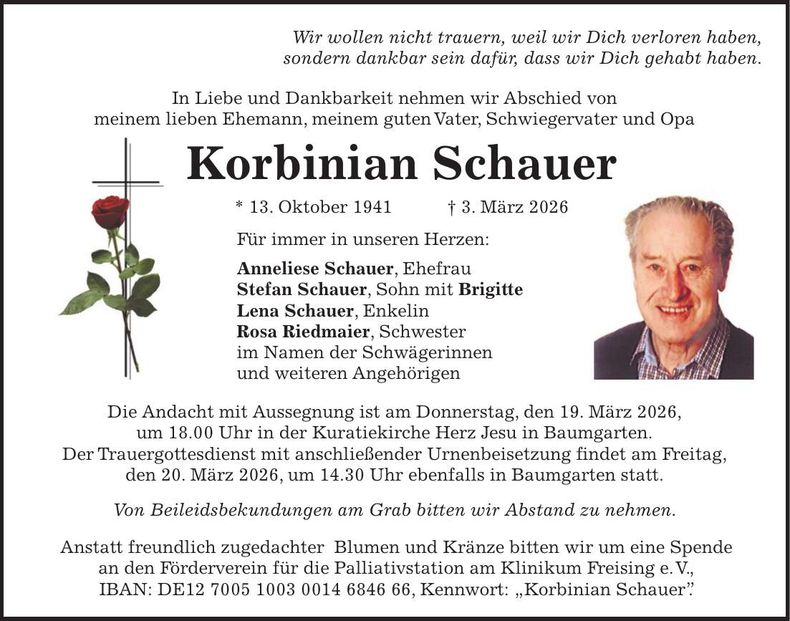 Wir wollen nicht trauern, weil wir Dich verloren haben,
sondern dankbar sein dafür, dass wir Dich gehabt haben.

In Liebe und Dankbarkeit nehmen wir Abschied von meinem lieben Ehemann, meinem guten Vater, Schwiegervater und Opa

Korbinian Schauer

* 13. Oktober 1941 † 3. März 2026

Für immer in unseren Herzen:

Anneliese Schauer, Ehefrau
Stefan Schauer, Sohn mit Brigitte
Lena Schauer, Enkelin
Rosa Riedmaier, Schwester
im Namen der Schwägerinnen
und weiteren Angehörigen

Die Andacht mit Aussegnung ist am Donnerstag, den 19. März 2026, um 18.00 Uhr in der Kuratiekirche Herz Jesu in Baumgarten. Der Trauergottesdienst mit anschließender Urnenbeisetzung findet am Freitag, den 20. März 2026, um 14.30 Uhr ebenfalls in Baumgarten statt.

Von Beileidsbekundungen am Grab bitten wir Abstand zu nehmen.

Anstatt freundlich zugedachter Blumen und Kränze bitten wir um eine Spende an den Förderverein für die Palliativstation am Klinikum Freising e. V., IBAN: DE12 7005 1003 0014 6846 66, Kennwort: „Korbinian Schauer".